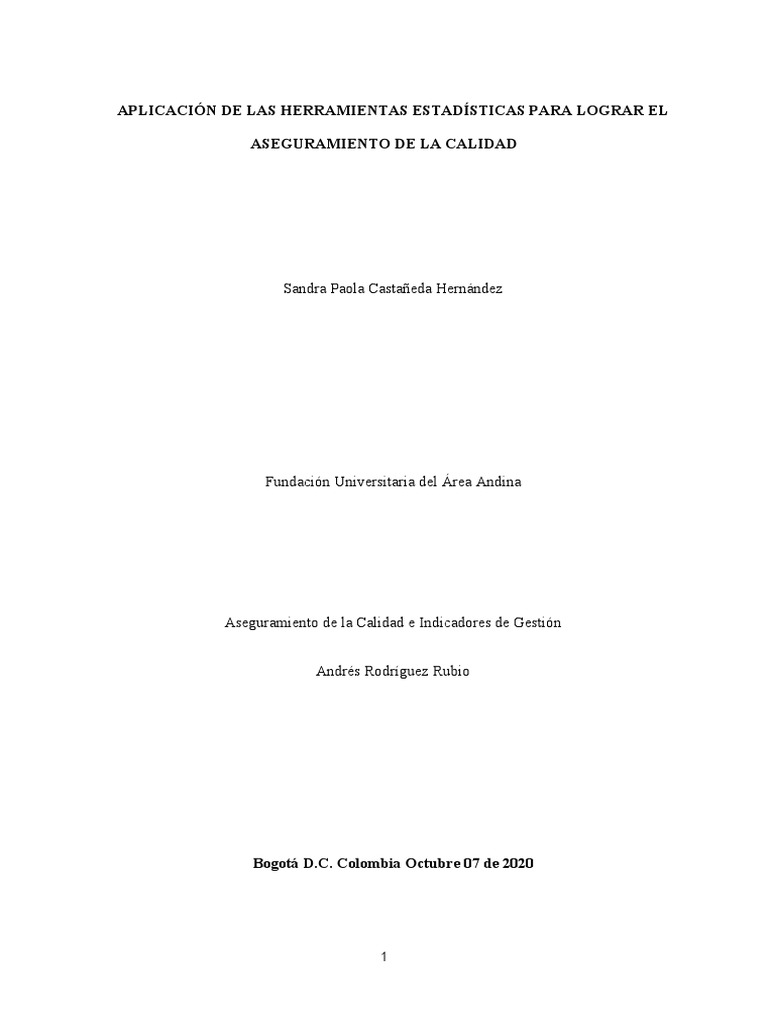 APLICACIÓN DE LAS HERRAMIENTAS ESTADÍSTICAS PARA LOGRAR EL ASEGURAMIENTO DE LA CALIDAD

Sandra Paola Castañeda Hernández

Fundación Universitaria del Área Andina

Aseguramiento de la Calidad e Indicadores de Gestión

Andrés Rodríguez Rubio

Bogotá D.C. Colombia Octubre 07 de 2020

1